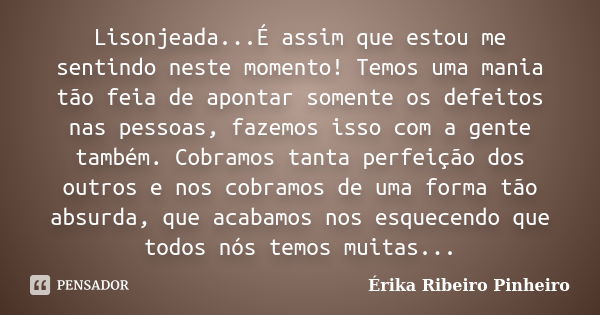 Lisonjeada...É assim que estou me sentindo neste momento! Temos uma mania tão feia de apontar somente os defeitos nas pessoas, fazemos isso com a gente também. Cobramos tanta perfeição dos outros e nos cobramos de uma forma tão absurda, que acabamos nos esquecendo que todos nós temos muitas...

PENSADOR

Érika Ribeiro Pinheiro